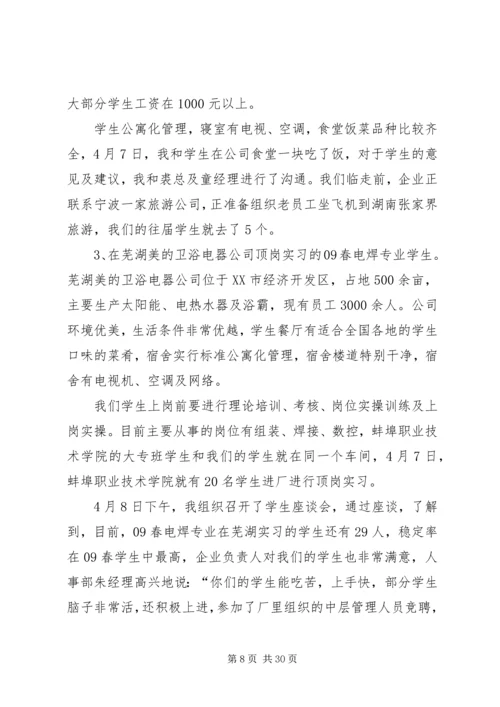 大部分学生工资在1000元以上。

学生公寓化管理，寝室有电视、空调，食堂饭菜品种比较齐全，4月7日，我和学生在公司食堂一块吃了饭，对于学生的意见及建议，我和裘总及童经理进行了沟通。我们临走前，企业正联系宁波一家旅游公司，正准备组织老员工坐飞机到湖南张家界旅游，我们的往届学生就去了5个。

3、在芜湖美的卫浴电器公司顶岗实习的09春电焊专业学生。芜湖美的卫浴电器公司位于XX市经济开发区，占地500余亩，主要生产太阳能、电热水器及浴霸，现有员工3000余人。公司环境优美，生活条件非常优越，学生餐厅有适合全国各地的学生口味的菜肴，宿舍实行标准公寓化管理，宿舍楼道特别干净，宿舍有电视机、空调及网络。

我们学生上岗前要进行理论培训、考核、岗位实操训练及上岗实操。目前主要从事的岗位有组装、焊接、数控，蚌埠职业技术学院的大专班学生和我们的学生就在同一个车间，4月7日，蚌埠职业技术学院就有20名学生进厂进行顶岗实习。

4月8日下午，我组织召开了学生座谈会，通过座谈，了解到，目前，09春电焊专业在芜湖实习的学生还有29人，稳定率在09春学生中最高，企业负责人对我们的学生也非常满意，人事部朱经理高兴地说：“你们的学生能吃苦，上手快，部分学生脑子非常活，还积极上进，参加了厂里组织的中层管理人员竞聘，

第8页 共30页